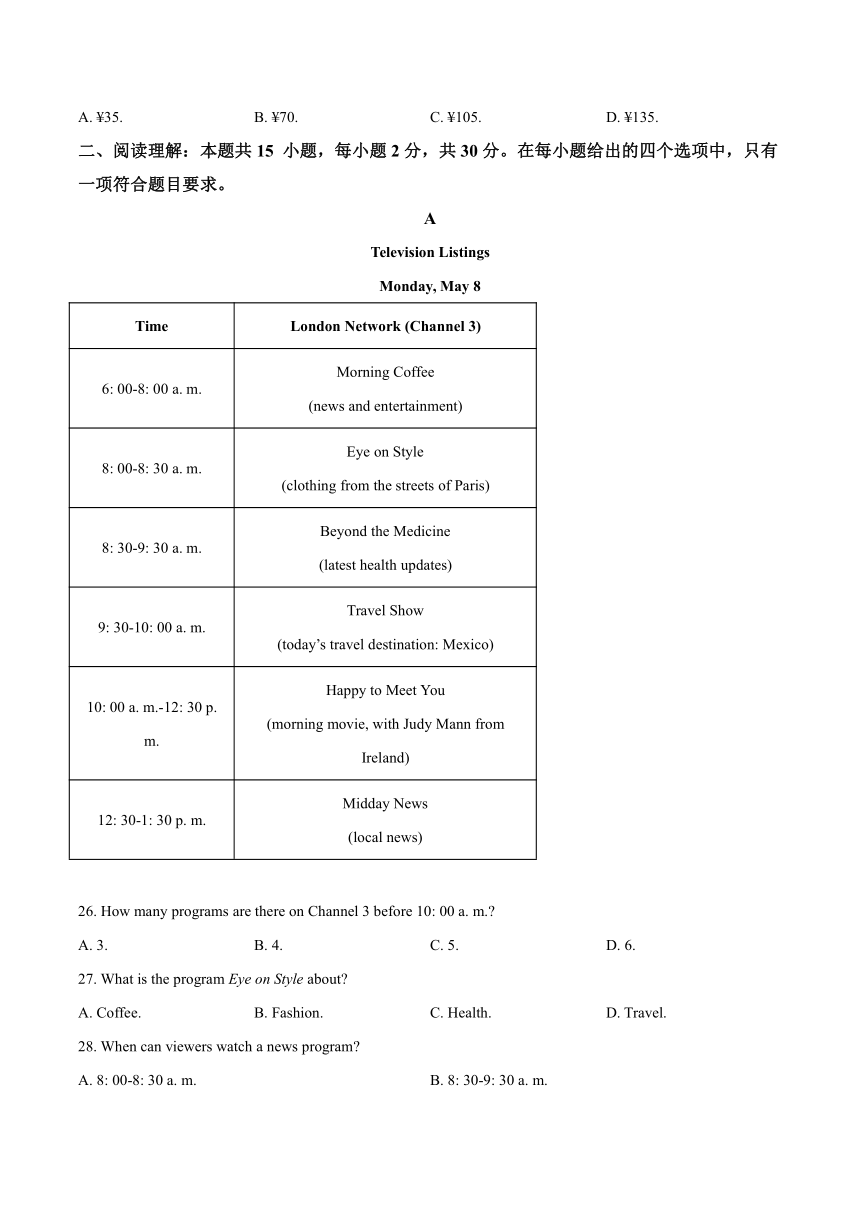 A. ¥35. B. ¥70. C. ¥105. D. ¥135.

二、阅读理解：本题共 15 小题，每小题 2 分，共 30 分。在每小题给出的四个选项中，只有一项符合题目要求。

A

Television Listings

Monday, May 8

| Time | London Network (Channel 3) |
|---|---|
| 6: 00-8: 00 a. m. | Morning Coffee (news and entertainment) |
| 8: 00-8: 30 a. m. | Eye on Style (clothing from the streets of Paris) |
| 8: 30-9: 30 a. m. | Beyond the Medicine (latest health updates) |
| 9: 30-10: 00 a. m. | Travel Show (today's travel destination: Mexico) |
| 10: 00 a. m.-12: 30 p. m. | Happy to Meet You (morning movie, with Judy Mann from Ireland) |
| 12: 30-1: 30 p. m. | Midday News (local news) |

26. How many programs are there on Channel 3 before 10: 00 a. m.?

A. 3. B. 4. C. 5. D. 6.

27. What is the program Eye on Style about?

A. Coffee. B. Fashion. C. Health. D. Travel.

28. When can viewers watch a news program?

A. 8: 00-8: 30 a. m. B. 8: 30-9: 30 a. m.